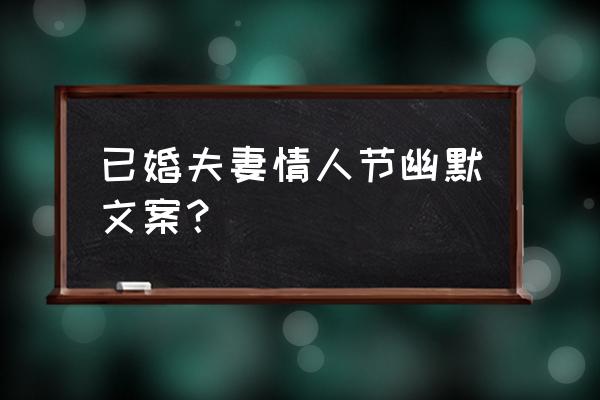 已婚夫妻情人节幽默文案？